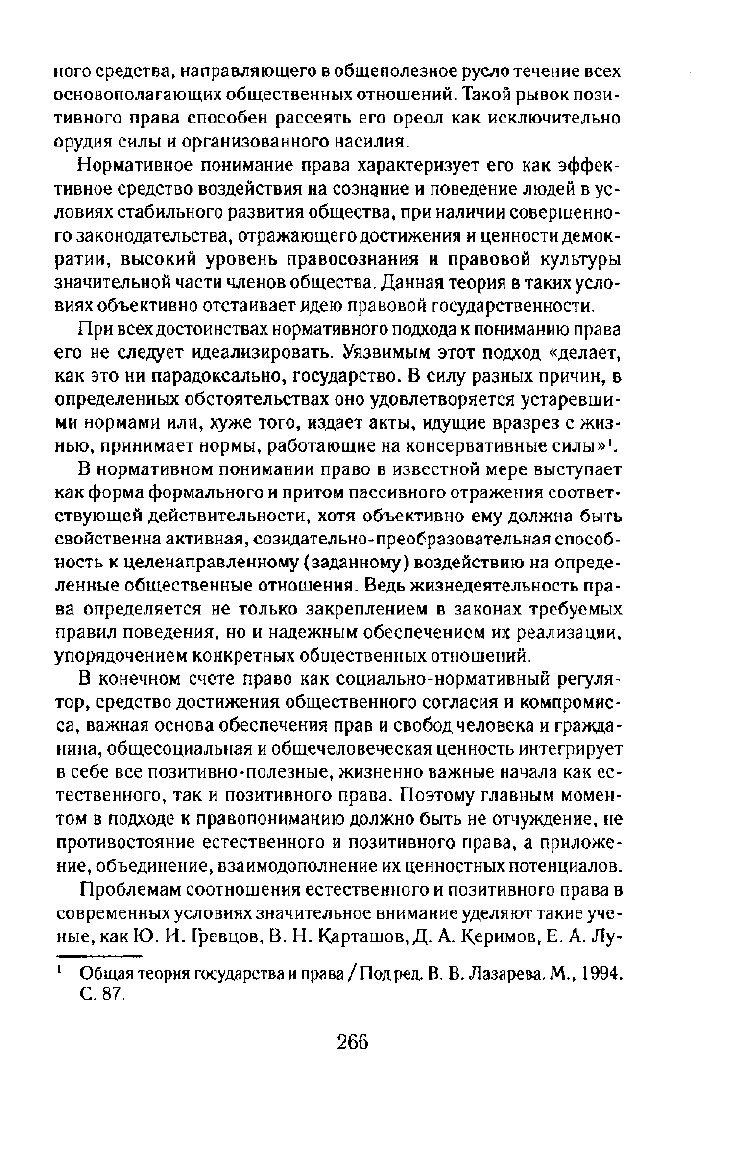 ного средства, направляющего в общеполезное русло течение всех основополагающих общественных отношений. Такой рывок позитивного права способен рассеять его ореол как исключительно орудия силы и организованного насилия.

Нормативное понимание права характеризует его как эффективное средство воздействия на сознание и поведение людей в условиях стабильного развития общества, при наличии совершенного законодательства, отражающего достижения и ценности демократии, высокий уровень правосознания и правовой культуры значительной части членов общества. Данная теория в таких условиях объективно отстаивает идею правовой государственности.

При всех достоинствах нормативного подхода к пониманию права его не следует идеализировать. Уязвимым этот подход «делает, как это ни парадоксально, государство. В силу разных причин, в определенных обстоятельствах оно удовлетворяется устаревшими нормами или, хуже того, издает акты, идущие вразрез с жизнью, принимает нормы, работающие на консервативные силы»$^1$.

В нормативном понимании право в известной мере выступает как форма формального и притом пассивного отражения соответствующей действительности, хотя объективно ему должна быть свойственна активная, созидательно-преобразовательная способность к целенаправленному (заданному) воздействию на определенные общественные отношения. Ведь жизнедеятельность права определяется не только закреплением в законах требуемых правил поведения, но и надежным обеспечением их реализации, упорядочением конкретных общественных отношений.

В конечном счете право как социально-нормативный регулятор, средство достижения общественного согласия и компромисса, важная основа обеспечения прав и свобод человека и гражданина, общесоциальная и общечеловеческая ценность интегрирует в себе все позитивно-полезные, жизненно важные начала как естественного, так и позитивного права. Поэтому главным моментом в подходе к правопониманию должно быть не отчуждение, не противостояние естественного и позитивного права, а приложение, объединение, взаимодополнение их ценностных потенциалов.

Проблемам соотношения естественного и позитивного права в современных условиях значительное внимание уделяют такие ученые, как Ю. И. Гревцов, В. Н. Карташов, Д. А. Керимов, Е. А. Лу-

$^1$ Общая теория государства и права / Под ред. В. В. Лазарева. М., 1994. С. 87.

266